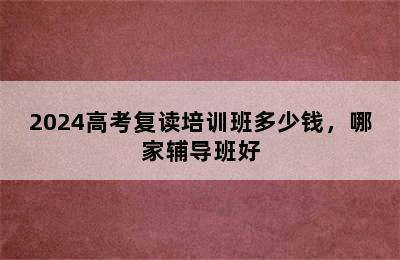 2024高考复读培训班多少钱，哪家辅导班好